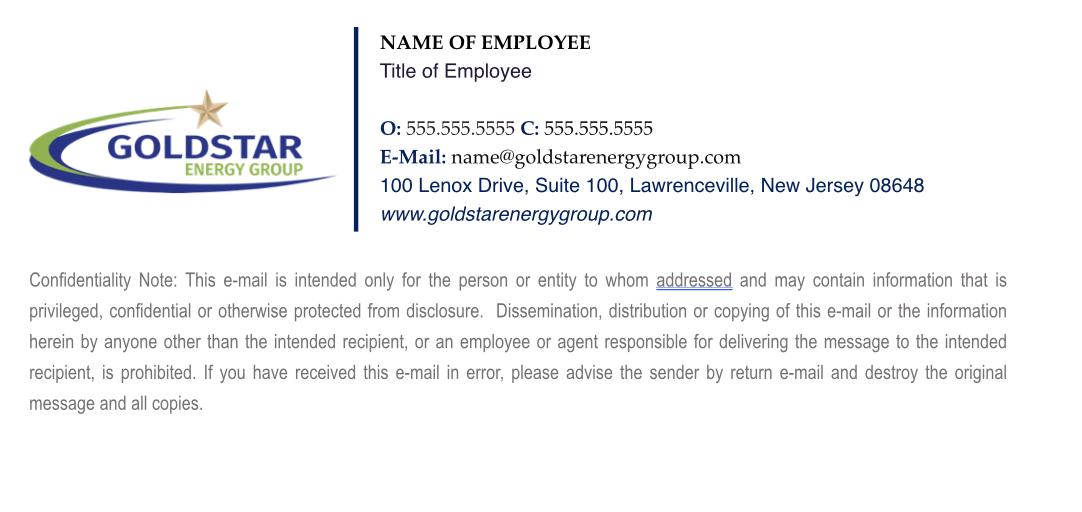 GOLDSTAR
ENERGY GROUP

NAME OF EMPLOYEE
Title of Employee

O: 555.555.5555 C: 555.555.5555
E-Mail: name@goldstarenergygroup.com
100 Lenox Drive, Suite 100, Lawrenceville, New Jersey 08648
www.goldstarenergygroup.com

Confidentiality Note: This e-mail is intended only for the person or entity to whom addressed and may contain information that is privileged, confidential or otherwise protected from disclosure. Dissemination, distribution or copying of this e-mail or the information herein by anyone other than the intended recipient, or an employee or agent responsible for delivering the message to the intended recipient, is prohibited. If you have received this e-mail in error, please advise the sender by return e-mail and destroy the original message and all copies.